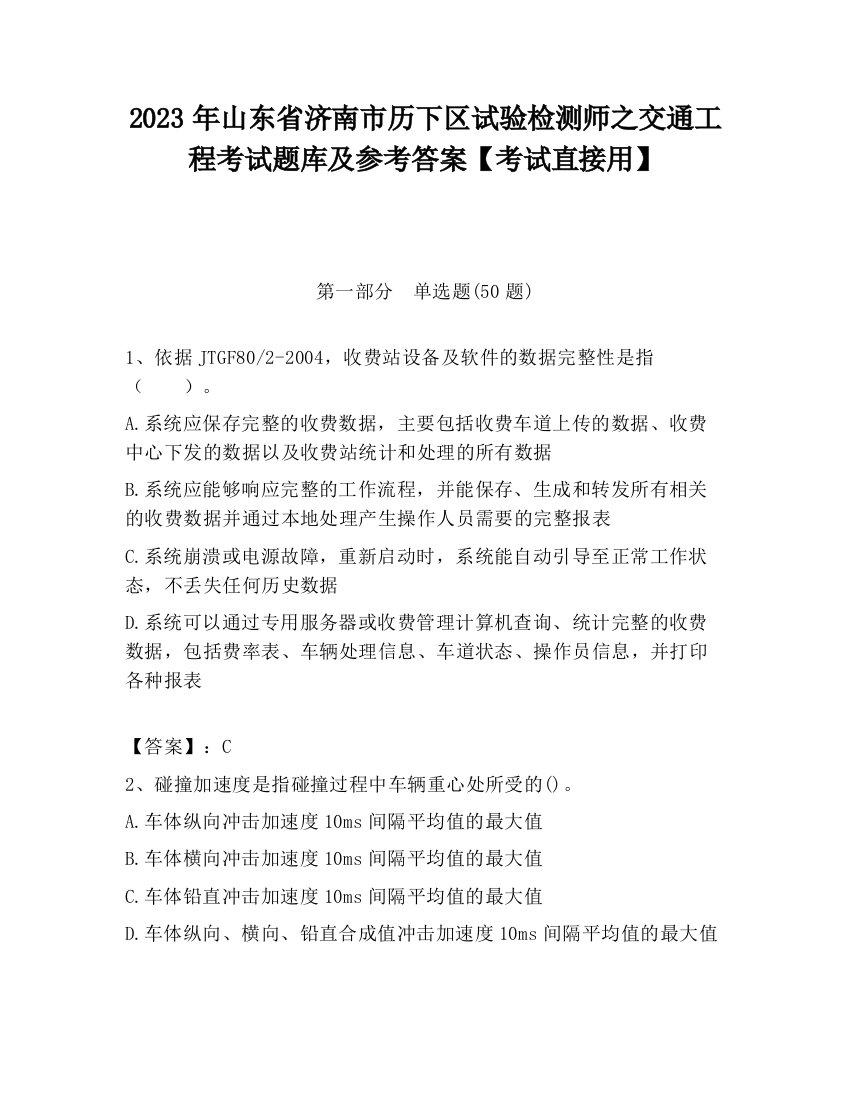 2023 年山东省济南市历下区试验检测师之交通工程考试题库及参考答案【考试直接用】

第一部分　单选题(50 题)

1、依据 JTGF80/2-2004，收费站设备及软件的数据完整性是指（　　）。

A.系统应保存完整的收费数据，主要包括收费车道上传的数据、收费中心下发的数据以及收费站统计和处理的所有数据

B.系统应能够响应完整的工作流程，并能保存、生成和转发所有相关的收费数据并通过本地处理产生操作人员需要的完整报表

C.系统崩溃或电源故障，重新启动时，系统能自动引导至正常工作状态，不丢失任何历史数据

D.系统可以通过专用服务器或收费管理计算机查询、统计完整的收费数据，包括费率表、车辆处理信息、车道状态、操作员信息，并打印各种报表

【答案】：C

2、碰撞加速度是指碰撞过程中车辆重心处所受的()。

A.车体纵向冲击加速度 10ms 间隔平均值的最大值

B.车体横向冲击加速度 10ms 间隔平均值的最大值

C.车体铅直冲击加速度 10ms 间隔平均值的最大值

D.车体纵向、横向、铅直合成值冲击加速度 10ms 间隔平均值的最大值